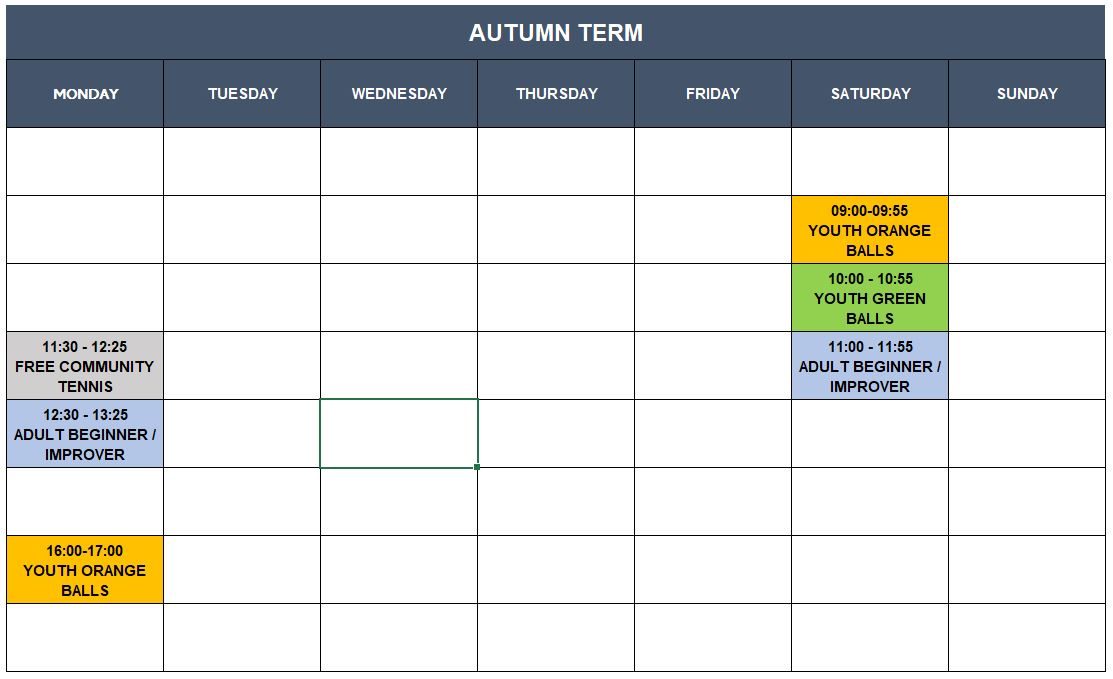 AUTUMN TERM

| MONDAY | TUESDAY | WEDNESDAY | THURSDAY | FRIDAY | SATURDAY | SUNDAY |
|---|---|---|---|---|---|---|
| | | | | | | |
| | | | | | 09:00-09:55 YOUTH ORANGE BALLS | |
| | | | | | 10:00 - 10:55 YOUTH GREEN BALLS | |
| 11:30 - 12:25 FREE COMMUNITY TENNIS | | | | | 11:00 - 11:55 ADULT BEGINNER / IMPROVER | |
| 12:30 - 13:25 ADULT BEGINNER / IMPROVER | | | | | | |
| | | | | | | |
| 16:00-17:00 YOUTH ORANGE BALLS | | | | | | |
| | | | | | | |